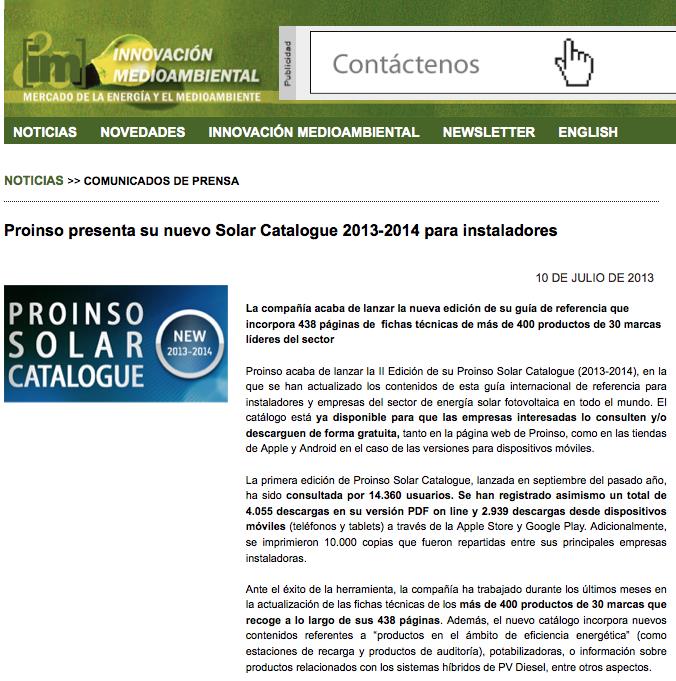 [im] INNOVACIÓN MEDIOAMBIENTAL
MERCADO DE LA ENERGÍA Y EL MEDIOAMBIENTE

Publicidad

Contáctenos

NOTICIAS NOVEDADES INNOVACIÓN MEDIOAMBIENTAL NEWSLETTER ENGLISH

NOTICIAS >> COMUNICADOS DE PRENSA

Proinso presenta su nuevo Solar Catalogue 2013-2014 para instaladores

10 DE JULIO DE 2013

PROINSO SOLAR CATALOGUE NEW 2013-2014

La compañía acaba de lanzar la nueva edición de su guía de referencia que incorpora 438 páginas de fichas técnicas de más de 400 productos de 30 marcas líderes del sector

Proinso acaba de lanzar la II Edición de su Proinso Solar Catalogue (2013-2014), en la que se han actualizado los contenidos de esta guía internacional de referencia para instaladores y empresas del sector de energía solar fotovoltaica en todo el mundo. El catálogo está ya disponible para que las empresas interesadas lo consulten y/o descarguen de forma gratuita, tanto en la página web de Proinso, como en las tiendas de Apple y Android en el caso de las versiones para dispositivos móviles.

La primera edición de Proinso Solar Catalogue, lanzada en septiembre del pasado año, ha sido consultada por 14.360 usuarios. Se han registrado asimismo un total de 4.055 descargas en su versión PDF on line y 2.939 descargas desde dispositivos móviles (teléfonos y tablets) a través de la Apple Store y Google Play. Adicionalmente, se imprimieron 10.000 copias que fueron repartidas entre sus principales empresas instaladoras.

Ante el éxito de la herramienta, la compañía ha trabajado durante los últimos meses en la actualización de las fichas técnicas de los más de 400 productos de 30 marcas que recoge a lo largo de sus 438 páginas. Además, el nuevo catálogo incorpora nuevos contenidos referentes a "productos en el ámbito de eficiencia energética" (como estaciones de recarga y productos de auditoría), potabilizadoras, o información sobre productos relacionados con los sistemas híbridos de PV Diesel, entre otros aspectos.